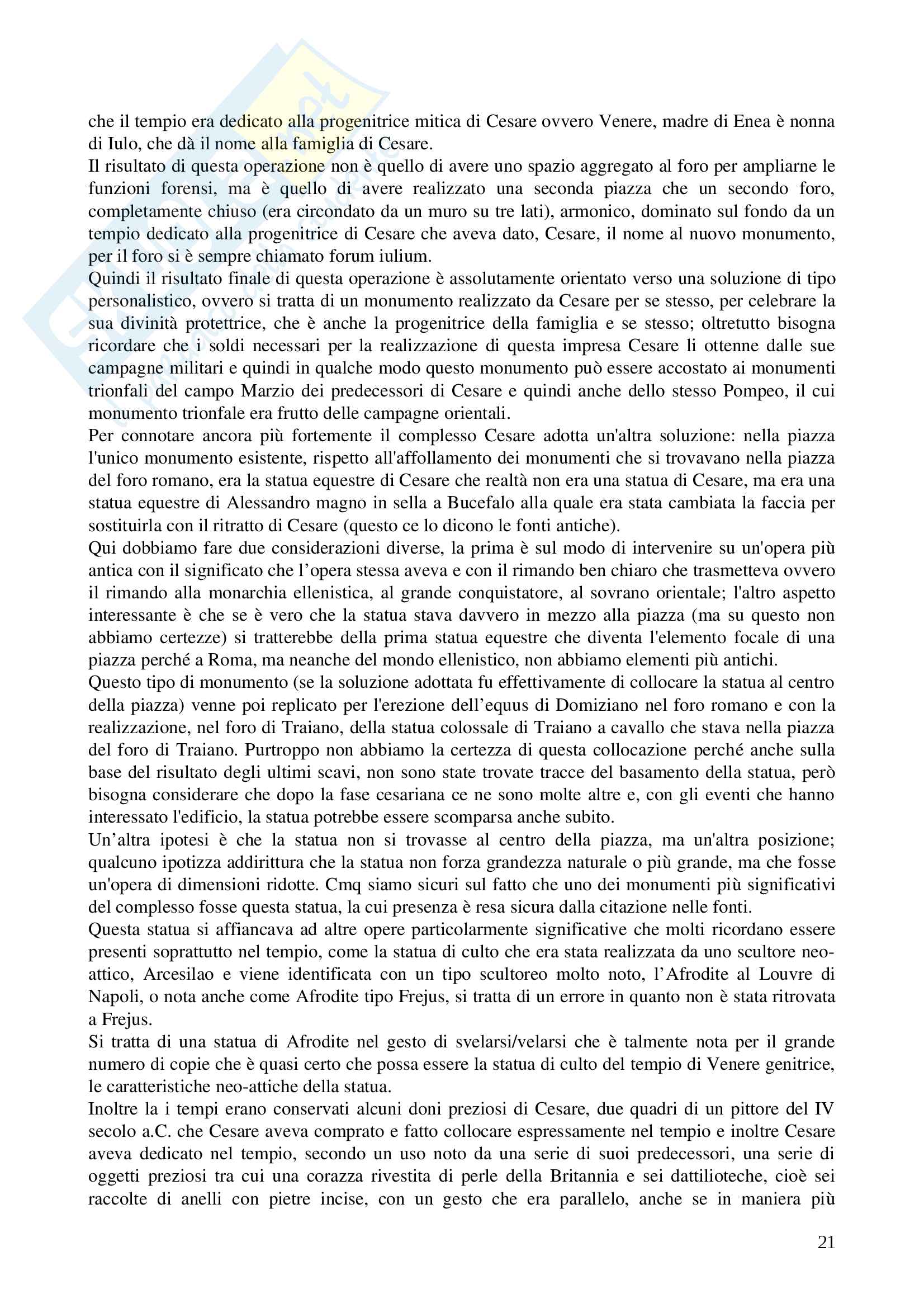 che il tempio era dedicato alla progenitrice mitica di Cesare ovvero Venere, madre di Enea è nonna di Iulo, che dà il nome alla famiglia di Cesare.
Il risultato di questa operazione non è quello di avere uno spazio aggregato al foro per ampliarne le funzioni forensi, ma è quello di avere realizzato una seconda piazza che un secondo foro, completamente chiuso (era circondato da un muro su tre lati), armonico, dominato sul fondo da un tempio dedicato alla progenitrice di Cesare che aveva dato, Cesare, il nome al nuovo monumento, per il foro si è sempre chiamato forum iulium.
Quindi il risultato finale di questa operazione è assolutamente orientato verso una soluzione di tipo personalistico, ovvero si tratta di un monumento realizzato da Cesare per se stesso, per celebrare la sua divinità protettrice, che è anche la progenitrice della famiglia e se stesso; oltretutto bisogna ricordare che i soldi necessari per la realizzazione di questa impresa Cesare li ottenne dalle sue campagne militari e quindi in qualche modo questo monumento può essere accostato ai monumenti trionfali del campo Marzio dei predecessori di Cesare e quindi anche dello stesso Pompeo, il cui monumento trionfale era frutto delle campagne orientali.
Per connotare ancora più fortemente il complesso Cesare adotta un'altra soluzione: nella piazza l'unico monumento esistente, rispetto all'affollamento dei monumenti che si trovavano nella piazza del foro romano, era la statua equestre di Cesare che realtà non era una statua di Cesare, ma era una statua equestre di Alessandro magno in sella a Bucefalo alla quale era stata cambiata la faccia per sostituirla con il ritratto di Cesare (questo ce lo dicono le fonti antiche).
Qui dobbiamo fare due considerazioni diverse, la prima è sul modo di intervenire su un'opera più antica con il significato che l'opera stessa aveva e con il rimando ben chiaro che trasmetteva ovvero il rimando alla monarchia ellenistica, al grande conquistatore, al sovrano orientale; l'altro aspetto interessante è che se è vero che la statua stava davvero in mezzo alla piazza (ma su questo non abbiamo certezze) si tratterebbe della prima statua equestre che diventa l'elemento focale di una piazza perché a Roma, ma neanche del mondo ellenistico, non abbiamo elementi più antichi.
Questo tipo di monumento (se la soluzione adottata fu effettivamente di collocare la statua al centro della piazza) venne poi replicato per l'erezione dell'equus di Domiziano nel foro romano e con la realizzazione, nel foro di Traiano, della statua colossale di Traiano a cavallo che stava nella piazza del foro di Traiano. Purtroppo non abbiamo la certezza di questa collocazione perché anche sulla base del risultato degli ultimi scavi, non sono state trovate tracce del basamento della statua, però bisogna considerare che dopo la fase cesariana ce ne sono molte altre e, con gli eventi che hanno interessato l'edificio, la statua potrebbe essere scomparsa anche subito.
Un'altra ipotesi è che la statua non si trovasse al centro della piazza, ma un'altra posizione; qualcuno ipotizza addirittura che la statua non forza grandezza naturale o più grande, ma che fosse un'opera di dimensioni ridotte. Cmq siamo sicuri sul fatto che uno dei monumenti più significativi del complesso fosse questa statua, la cui presenza è resa sicura dalla citazione nelle fonti.
Questa statua si affiancava ad altre opere particolarmente significative che molti ricordano essere presenti soprattutto nel tempio, come la statua di culto che era stata realizzata da uno scultore neo-attico, Arcesilao e viene identificata con un tipo scultoreo molto noto, l'Afrodite al Louvre di Napoli, o nota anche come Afrodite tipo Frejus, si tratta di un errore in quanto non è stata ritrovata a Frejus.
Si tratta di una statua di Afrodite nel gesto di svelarsi/velarsi che è talmente nota per il grande numero di copie che è quasi certo che possa essere la statua di culto del tempio di Venere genitrice, le caratteristiche neo-attiche della statua.
Inoltre la i tempi erano conservati alcuni doni preziosi di Cesare, due quadri di un pittore del IV secolo a.C. che Cesare aveva comprato e fatto collocare espressamente nel tempio e inoltre Cesare aveva dedicato nel tempio, secondo un uso noto da una serie di suoi predecessori, una serie di oggetti preziosi tra cui una corazza rivestita di perle della Britannia e sei dattilioteche, cioè sei raccolte di anelli con pietre incise, con un gesto che era parallelo, anche se in maniera più

21